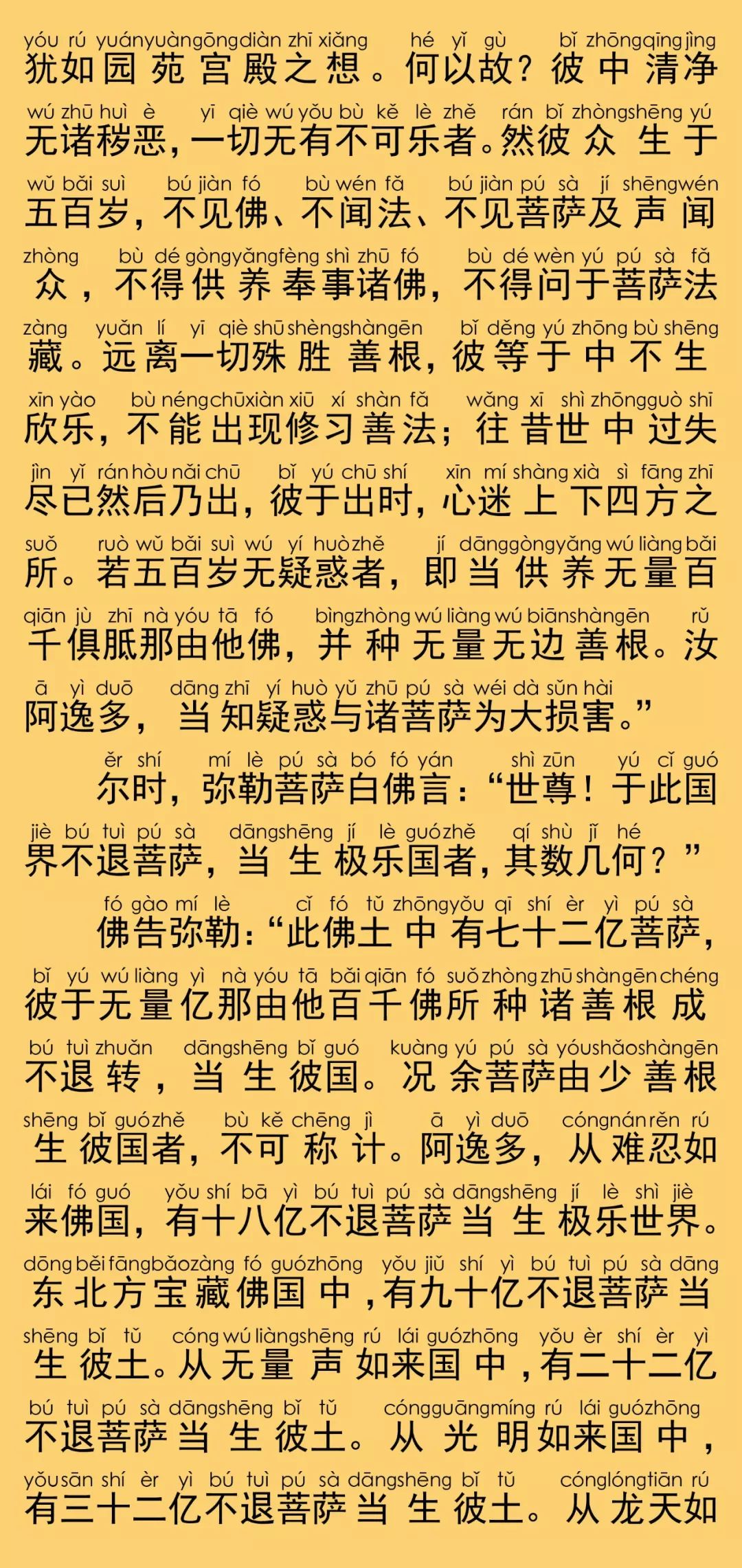 yóu rú yuányuàngōngdiàn zhī xiǎng hé yǐ gù bǐ zhōngqīngjìng
犹如园苑宫殿之想。何以故？彼中清净

wú zhū huì è yī qiè wú yǒu bù kě lè zhě rán bǐ zhòngshēng yú
无诸秽恶，一切无有不可乐者。然彼众生于

wǔ bǎi suì bú jiàn fó bù wén fǎ bú jiàn pú sà jí shēngwén
五百岁，不见佛、不闻法、不见菩萨及声闻

zhòng bù dé gòngyǎngfèng shì zhū fó bù dé wèn yú pú sà fǎ
众，不得供养奉事诸佛，不得问于菩萨法

zàng yuǎn lí yī qiè shū shèngshàngēn bǐ děng yú zhōng bù shēng
藏。远离一切殊胜善根，彼等于中不生

xīn yào bù néngchūxiàn xiū xí shàn fǎ wǎng xī shì zhōngguò shī
欣乐，不能出现修习善法；往昔世中过失

jìn yǐ ránhòu nǎi chū bǐ yú chū shí xīn mí shàng xià sì fāng zhī
尽已然后乃出，彼于出时，心迷上下四方之

suǒ ruò wǔ bǎi suì wú yí huòzhě jí dānggòngyǎng wú liàng bǎi
所。若五百岁无疑惑者，即当供养无量百

qiān jù zhī nà yóu tā fó bìngzhòng wú liàng wú biānshàngēn rǔ
千俱胝那由他佛，并种无量无边善根。汝

ā yì duō dāng zhī yí huò yǔ zhū pú sà wéi dà sǔn hài
阿逸多，当知疑惑与诸菩萨为大损害。”

ěr shí mí lè pú sà bó fó yán shì zūn yú cǐ guó
尔时，弥勒菩萨白佛言：“世尊！于此国

jiè bú tuì pú sà dāngshēng jí lè guózhě qí shù jǐ hé
界不退菩萨，当生极乐国者，其数几何？”

fó gào mí lè cǐ fó tǔ zhōngyǒu qī shí èr yì pú sà
佛告弥勒：“此佛土中有七十二亿菩萨，

bǐ yú wú liàng yì nà yóu tā bǎi qiān fó suǒ zhòng zhū shàngēn chéng
彼于无量亿那由他百千佛所种诸善根成

bú tuì zhuǎn dāngshēng bǐ guó kuàng yú pú sà yóushǎoshàngēn
不退转，当生彼国。况余菩萨由少善根

shēng bǐ guózhě bù kě chēng jì ā yì duō cóngnánrěn rú
生彼国者，不可称计。阿逸多，从难忍如

lái fó guó yǒu shí bā yì bú tuì pú sà dāngshēng jí lè shì jiè
来佛国，有十八亿不退菩萨当生极乐世界。

dōng běi fāngbǎozàng fó guózhōng yǒu jiǔ shí yì bú tuì pú sà dāng
东北方宝藏佛国中，有九十亿不退菩萨当

shēng bǐ tǔ cóng wú liàngshēng rú lái guózhōng yǒu èr shí èr yì
生彼土。从无量声如来国中，有二十二亿

bú tuì pú sà dāngshēng bǐ tǔ cóngguāngmíng rú lái guózhōng
不退菩萨当生彼土。从光明如来国中，

yǒusān shí èr yì bú tuì pú sà dāngshēng bǐ tǔ cónglóngtiān rú
有三十二亿不退菩萨当生彼土。从龙天如